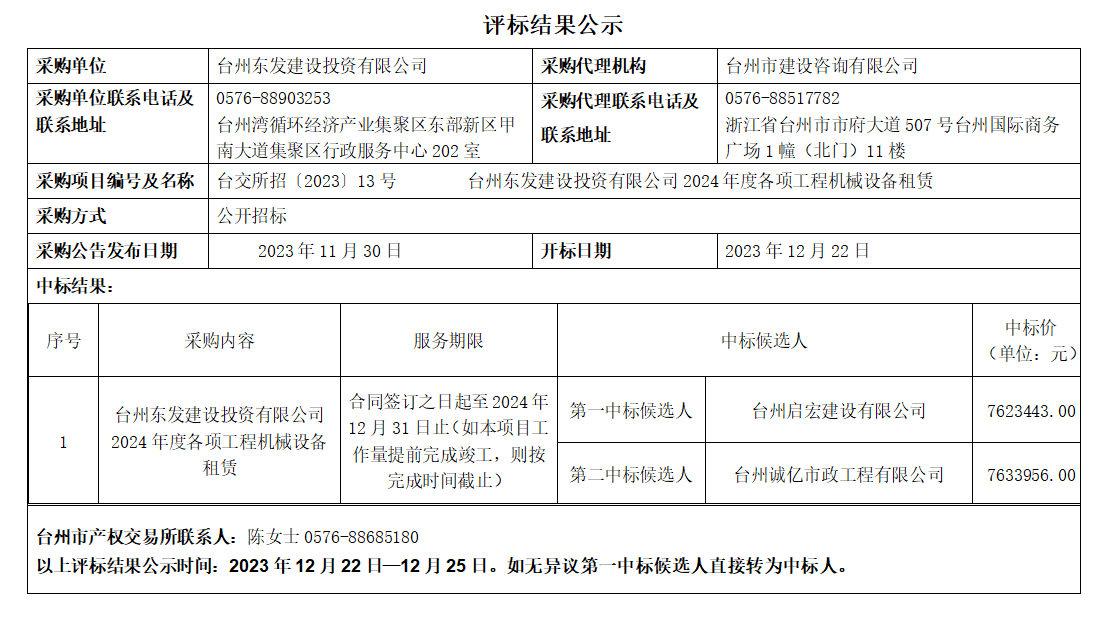 评标结果公示

| 采购单位 | 台州东发建设投资有限公司 | 采购代理机构 | 台州市建设咨询有限公司 |
|---|---|---|---|
| 采购单位联系电话及联系地址 | 0576-88903253 台州湾循环经济产业集聚区东部新区甲南大道集聚区行政服务中心 202 室 | 采购代理联系电话及联系地址 | 0576-88517782 浙江省台州市市府大道 507 号台州国际商务广场 1 幢（北门）11 楼 |
| 采购项目编号及名称 | 台交所招〔2023〕13 号 台州东发建设投资有限公司 2024 年度各项工程机械设备租赁 | | |
| 采购方式 | 公开招标 | | |
| 采购公告发布日期 | 2023 年 11 月 30 日 | 开标日期 | 2023 年 12 月 22 日 |

中标结果：

| 序号 | 采购内容 | 服务期限 | 中标候选人 | | 中标价（单位：元） |
|---|---|---|---|---|---|
| 1 | 台州东发建设投资有限公司 2024 年度各项工程机械设备租赁 | 合同签订之日起至 2024 年 12 月 31 日止（如本项目工作量提前完成竣工，则按完成时间截止） | 第一中标候选人 | 台州启宏建设有限公司 | 7623443.00 |
| | | | 第二中标候选人 | 台州诚亿市政工程有限公司 | 7633956.00 |

台州市产权交易所联系人：陈女士 0576-88685180
以上评标结果公示时间：2023 年 12 月 22 日—12 月 25 日。如无异议第一中标候选人直接转为中标人。